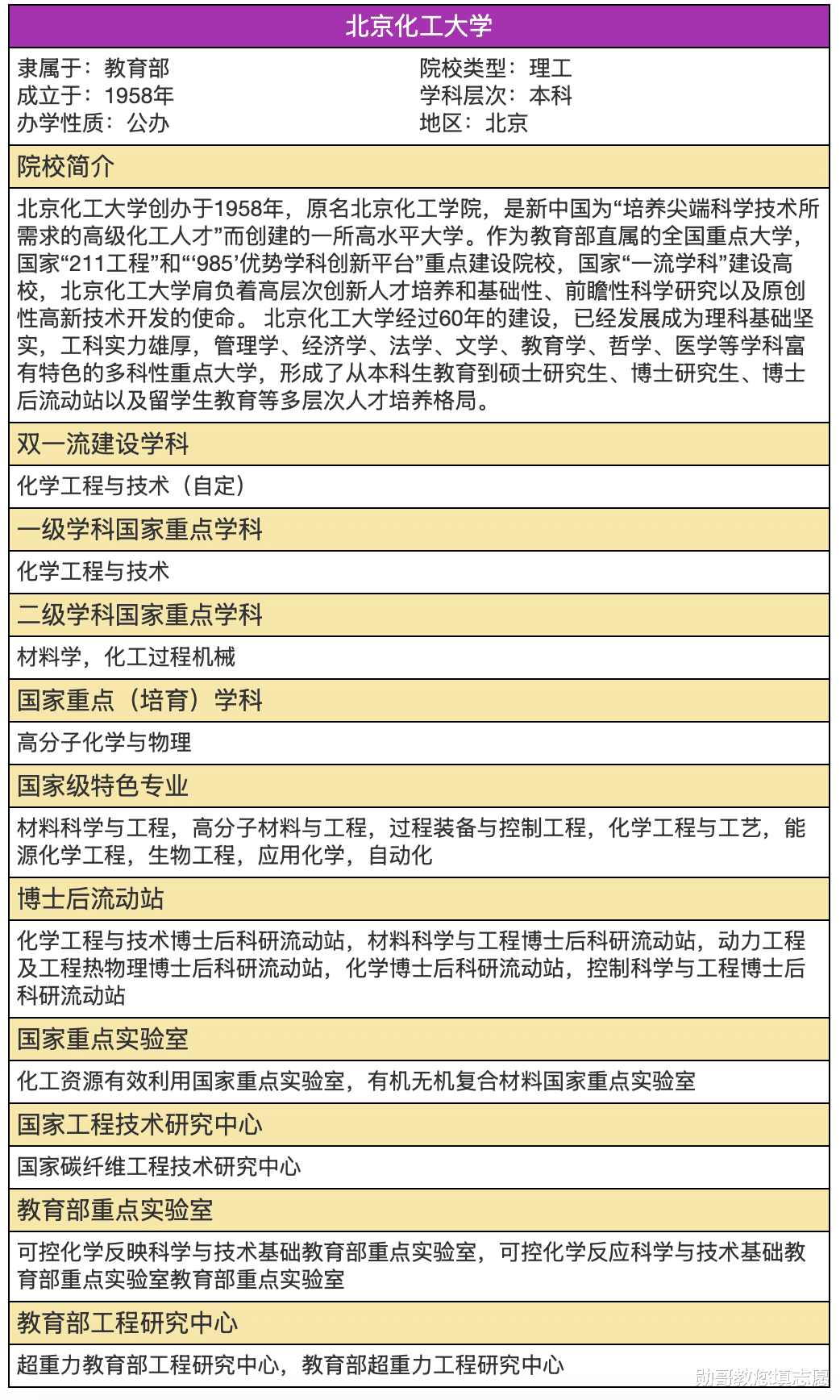 北京化工大学

隶属于：教育部
成立于：1958年
办学性质：公办

院校类型：理工
学科层次：本科
地区：北京

院校简介

北京化工大学创办于1958年，原名北京化工学院，是新中国为“培养尖端科学技术所需求的高级化工人才”而创建的一所高水平大学。作为教育部直属的全国重点大学，国家“211工程”和“‘985’优势学科创新平台”重点建设院校，国家“一流学科”建设高校，北京化工大学肩负着高层次创新人才培养和基础性、前瞻性科学研究以及原创性高新技术开发的使命。 北京化工大学经过60年的建设，已经发展成为理科基础坚实，工科实力雄厚，管理学、经济学、法学、文学、教育学、哲学、医学等学科富有特色的多科性重点大学，形成了从本科生教育到硕士研究生、博士研究生、博士后流动站以及留学生教育等多层次人才培养格局。

双一流建设学科

化学工程与技术（自定）

一级学科国家重点学科

化学工程与技术

二级学科国家重点学科

材料学，化工过程机械

国家重点（培育）学科

高分子化学与物理

国家级特色专业

材料科学与工程，高分子材料与工程，过程装备与控制工程，化学工程与工艺，能源化学工程，生物工程，应用化学，自动化

博士后流动站

化学工程与技术博士后科研流动站，材料科学与工程博士后科研流动站，动力工程及工程热物理博士后科研流动站，化学博士后科研流动站，控制科学与工程博士后科研流动站

国家重点实验室

化工资源有效利用国家重点实验室，有机无机复合材料国家重点实验室

国家工程技术研究中心

国家碳纤维工程技术研究中心

教育部重点实验室

可控化学反映科学与技术基础教育部重点实验室，可控化学反应科学与技术基础教育部重点实验室教育部重点实验室

教育部工程研究中心

超重力教育部工程研究中心，教育部超重力工程研究中心

勋哥教您填志愿